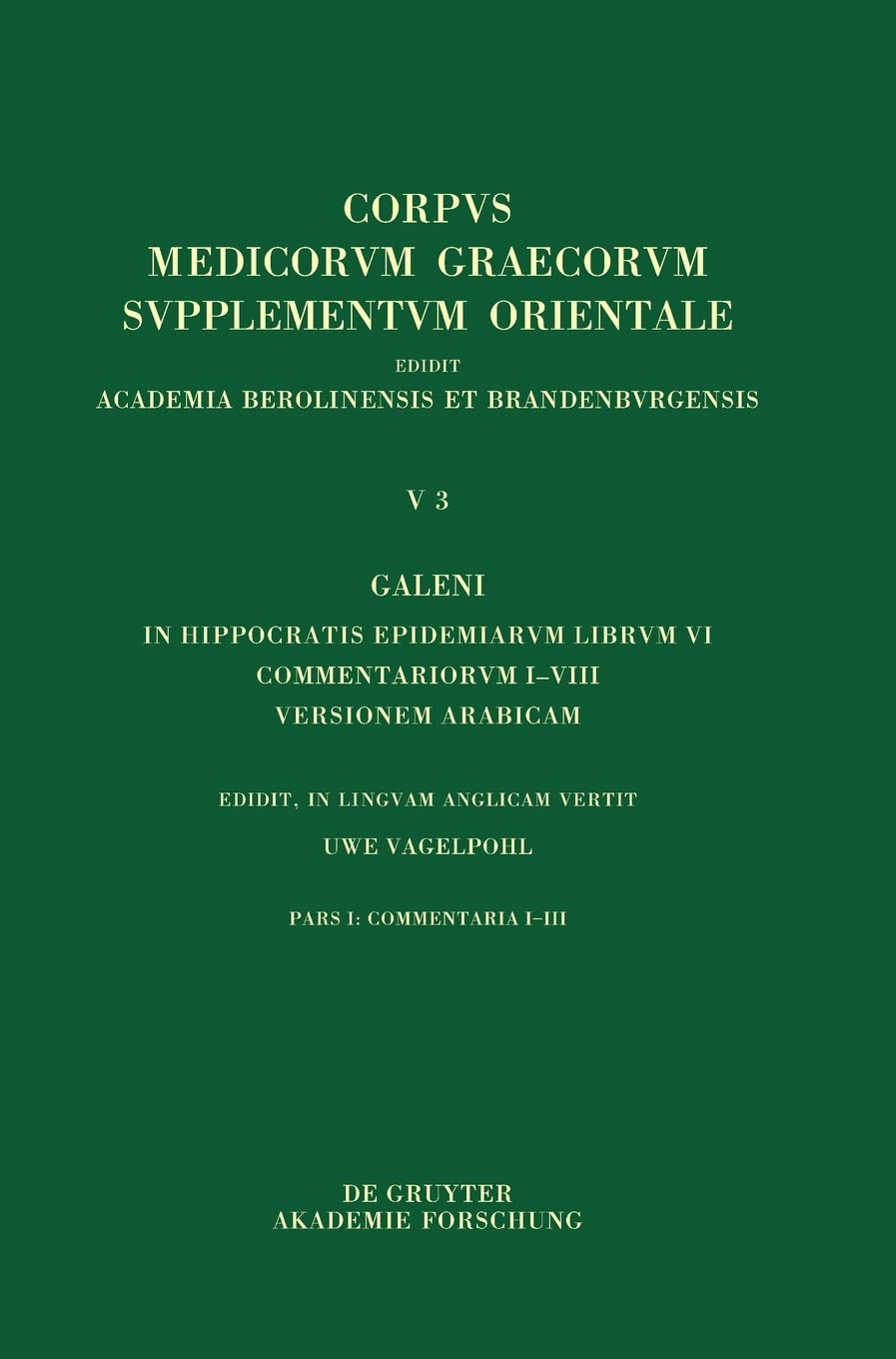 CORPVS
MEDICORVM GRAECORVM
SVPPLEMENTVM ORIENTALE

EDIDIT
ACADEMIA BEROLINENSIS ET BRANDENBVRGENSIS

V 3

GALENI
IN HIPPOCRATIS EPIDEMIARVM LIBRVM VI
COMMENTARIORVM I–VIII
VERSIONEM ARABICAM

EDIDIT, IN LINGVAM ANGLICAM VERTIT
UWE VAGELPOHL

PARS I: COMMENTARIA I–III

DE GRUYTER
AKADEMIE FORSCHUNG